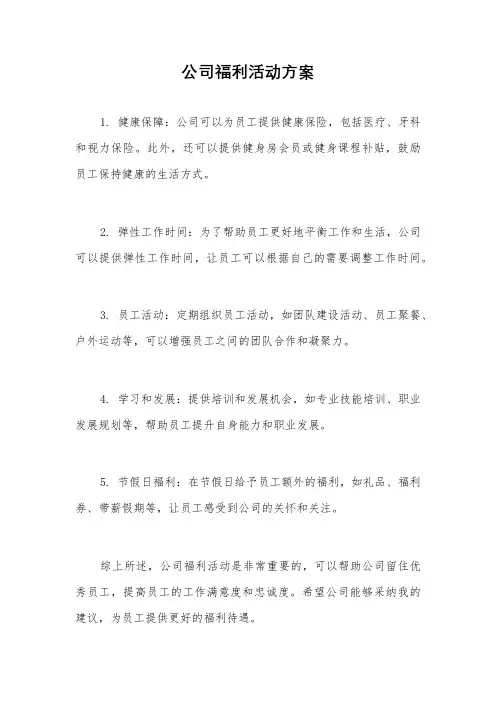 公司福利活动方案

1. 健康保障：公司可以为员工提供健康保险，包括医疗、牙科和视力保险。此外，还可以提供健身房会员或健身课程补贴，鼓励员工保持健康的生活方式。

2. 弹性工作时间：为了帮助员工更好地平衡工作和生活，公司可以提供弹性工作时间，让员工可以根据自己的需要调整工作时间。

3. 员工活动：定期组织员工活动，如团队建设活动、员工聚餐、户外运动等，可以增强员工之间的团队合作和凝聚力。

4. 学习和发展：提供培训和发展机会，如专业技能培训、职业发展规划等，帮助员工提升自身能力和职业发展。

5. 节假日福利：在节假日给予员工额外的福利，如礼品、福利券、带薪假期等，让员工感受到公司的关怀和关注。

综上所述，公司福利活动是非常重要的，可以帮助公司留住优秀员工，提高员工的工作满意度和忠诚度。希望公司能够采纳我的建议，为员工提供更好的福利待遇。